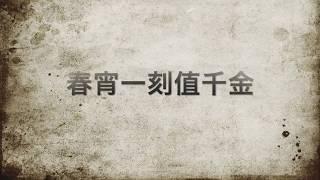 春宵一刻值千金